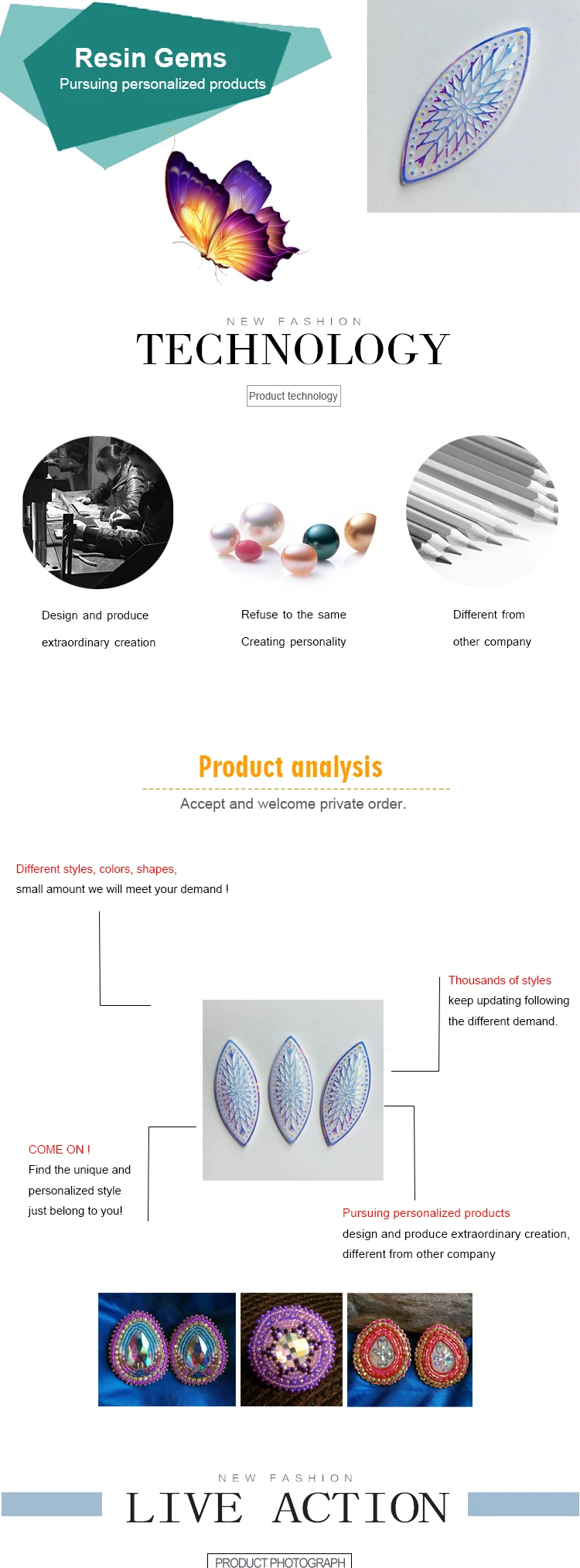 Resin Gems
Pursuing personalized products

NEW FASHION
TECHNOLOGY

Product technology

Design and produce extraordinary creation

Refuse to the same Creating personality

Different from other company

Product analysis

Accept and welcome private order.

Different styles, colors, shapes,
small amount we will meet your demand !

Thousands of styles
keep updating following the different demand.

COME ON !
Find the unique and personalized style just belong to you!

Pursuing personalized products
design and produce extraordinary creation, different from other company

NEW FASHION
LIVE ACTION

PRODUCT PHOTOGRAPH